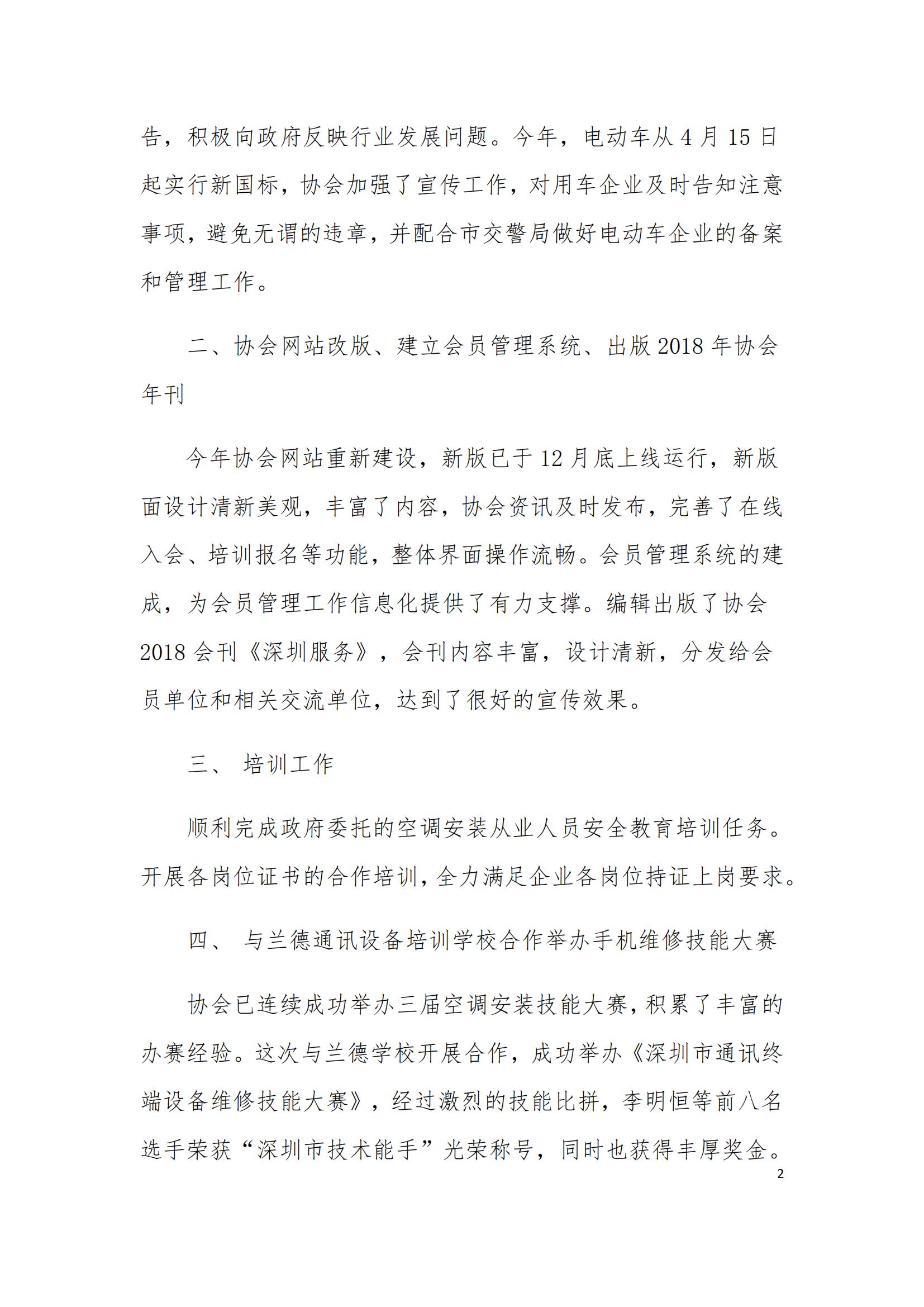 告，积极向政府反映行业发展问题。今年，电动车从 4 月 15 日起实行新国标，协会加强了宣传工作，对用车企业及时告知注意事项，避免无谓的违章，并配合市交警局做好电动车企业的备案和管理工作。

二、协会网站改版、建立会员管理系统、出版 2018 年协会年刊

今年协会网站重新建设，新版已于 12 月底上线运行，新版面设计清新美观，丰富了内容，协会资讯及时发布，完善了在线入会、培训报名等功能，整体界面操作流畅。会员管理系统的建成，为会员管理工作信息化提供了有力支撑。编辑出版了协会 2018 会刊《深圳服务》，会刊内容丰富，设计清新，分发给会员单位和相关交流单位，达到了很好的宣传效果。

三、 培训工作

顺利完成政府委托的空调安装从业人员安全教育培训任务。开展各岗位证书的合作培训，全力满足企业各岗位持证上岗要求。

四、 与兰德通讯设备培训学校合作举办手机维修技能大赛

协会已连续成功举办三届空调安装技能大赛，积累了丰富的办赛经验。这次与兰德学校开展合作，成功举办《深圳市通讯终端设备维修技能大赛》，经过激烈的技能比拼，李明恒等前八名选手荣获“深圳市技术能手”光荣称号，同时也获得丰厚奖金。

2